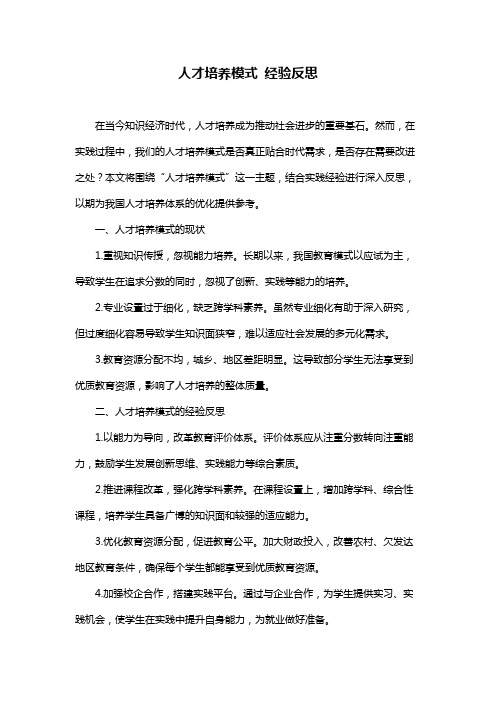 人才培养模式 经验反思

在当今知识经济时代，人才培养成为推动社会进步的重要基石。然而，在实践过程中，我们的人才培养模式是否真正贴合时代需求，是否存在需要改进之处？本文将围绕“人才培养模式”这一主题，结合实践经验进行深入反思，以期为我国人才培养体系的优化提供参考。

一、人才培养模式的现状

1.重视知识传授，忽视能力培养。长期以来，我国教育模式以应试为主，导致学生在追求分数的同时，忽视了创新、实践等能力的培养。

2.专业设置过于细化，缺乏跨学科素养。虽然专业细化有助于深入研究，但过度细化容易导致学生知识面狭窄，难以适应社会发展的多元化需求。

3.教育资源分配不均，城乡、地区差距明显。这导致部分学生无法享受到优质教育资源，影响了人才培养的整体质量。

二、人才培养模式的经验反思

1.以能力为导向，改革教育评价体系。评价体系应从注重分数转向注重能力，鼓励学生发展创新思维、实践能力等综合素质。

2.推进课程改革，强化跨学科素养。在课程设置上，增加跨学科、综合性课程，培养学生具备广博的知识面和较强的适应能力。

3.优化教育资源分配，促进教育公平。加大财政投入，改善农村、欠发达地区教育条件，确保每个学生都能享受到优质教育资源。

4.加强校企合作，搭建实践平台。通过与企业合作，为学生提供实习、实践机会，使学生在实践中提升自身能力，为就业做好准备。